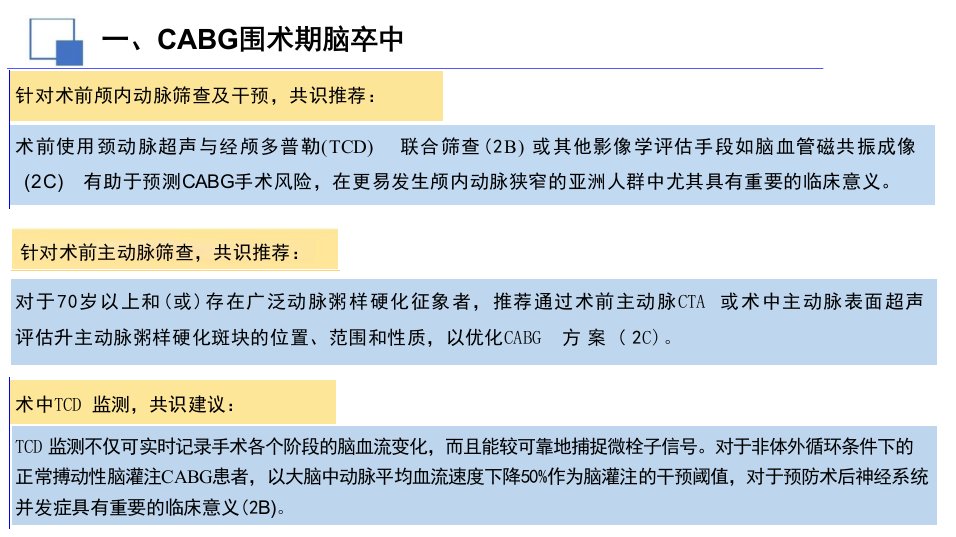 一、CABG围术期脑卒中

针对术前颅内动脉筛查及干预，共识推荐：

术前使用颈动脉超声与经颅多普勒(TCD) 联合筛查(2B)或其他影像学评估手段如脑血管磁共振成像(2C) 有助于预测CABG手术风险，在更易发生颅内动脉狭窄的亚洲人群中尤其具有重要的临床意义。

针对术前主动脉筛查，共识推荐：

对于70岁以上和(或)存在广泛动脉粥样硬化征象者，推荐通过术前主动脉CTA 或术中主动脉表面超声评估升主动脉粥样硬化斑块的位置、范围和性质，以优化CABG 方案（2C)。

术中TCD 监测，共识建议：

TCD 监测不仅可实时记录手术各个阶段的脑血流变化，而且能较可靠地捕捉微栓子信号。对于非体外循环条件下的正常搏动性脑灌注CABG患者，以大脑中动脉平均血流速度下降50%作为脑灌注的干预阈值，对于预防术后神经系统并发症具有重要的临床意义(2B)。